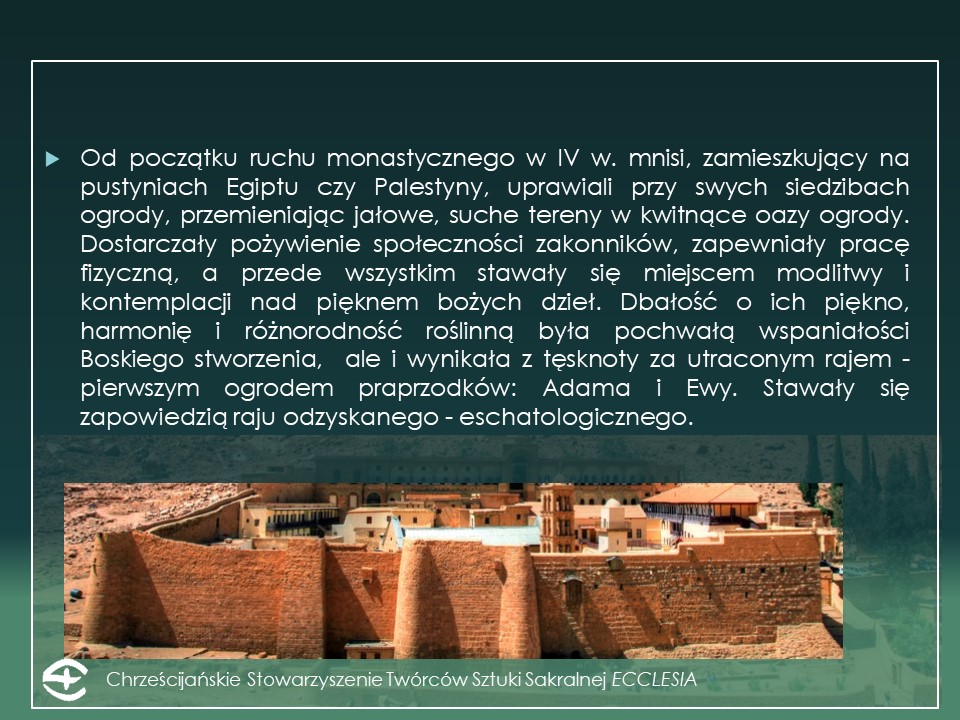 ▶ Od początku ruchu monastycznego w IV w. mnisi, zamieszkujący na pustyniach Egiptu czy Palestyny, uprawiali przy swych siedzibach ogrody, przemieniając jałowe, suche tereny w kwitnące oazy ogrody. Dostarczały pożywienie społeczności zakonników, zapewniały pracę fizyczną, a przede wszystkim stawały się miejscem modlitwy i kontemplacji nad pięknem bożych dzieł. Dbałość o ich piękno, harmonię i różnorodność roślinną była pochwałą wspaniałości Boskiego stworzenia, ale i wynikała z tęsknoty za utraconym rajem - pierwszym ogrodem praprzodków: Adama i Ewy. Stawały się zapowiedzią raju odzyskanego - eschatologicznego.

Chrześcijańskie Stowarzyszenie Twórców Sztuki Sakralnej ECCLESIA